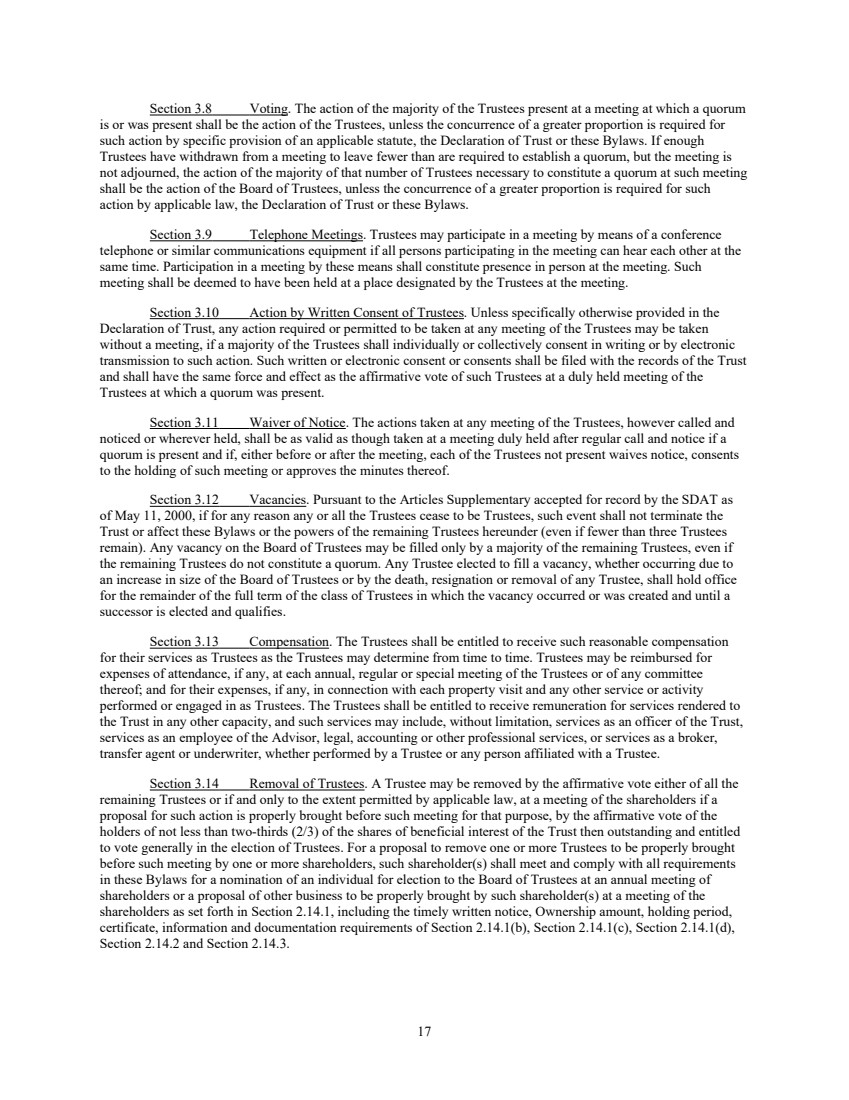 Section 3.8 Voting. The action of the majority of the Trustees present at a meeting at which a quorum is or was present shall be the action of the Trustees, unless the concurrence of a greater proportion is required for such action by specific provision of an applicable statute, the Declaration of Trust or these Bylaws. If enough Trustees have withdrawn from a meeting to leave fewer than are required to establish a quorum, but the meeting is not adjourned, the action of the majority of that number of Trustees necessary to constitute a quorum at such meeting shall be the action of the Board of Trustees, unless the concurrence of a greater proportion is required for such action by applicable law, the Declaration of Trust or these Bylaws.

Section 3.9 Telephone Meetings. Trustees may participate in a meeting by means of a conference telephone or similar communications equipment if all persons participating in the meeting can hear each other at the same time. Participation in a meeting by these means shall constitute presence in person at the meeting. Such meeting shall be deemed to have been held at a place designated by the Trustees at the meeting.

Section 3.10 Action by Written Consent of Trustees. Unless specifically otherwise provided in the Declaration of Trust, any action required or permitted to be taken at any meeting of the Trustees may be taken without a meeting, if a majority of the Trustees shall individually or collectively consent in writing or by electronic transmission to such action. Such written or electronic consent or consents shall be filed with the records of the Trust and shall have the same force and effect as the affirmative vote of such Trustees at a duly held meeting of the Trustees at which a quorum was present.

Section 3.11 Waiver of Notice. The actions taken at any meeting of the Trustees, however called and noticed or wherever held, shall be as valid as though taken at a meeting duly held after regular call and notice if a quorum is present and if, either before or after the meeting, each of the Trustees not present waives notice, consents to the holding of such meeting or approves the minutes thereof.

Section 3.12 Vacancies. Pursuant to the Articles Supplementary accepted for record by the SDAT as of May 11, 2000, if for any reason any or all the Trustees cease to be Trustees, such event shall not terminate the Trust or affect these Bylaws or the powers of the remaining Trustees hereunder (even if fewer than three Trustees remain). Any vacancy on the Board of Trustees may be filled only by a majority of the remaining Trustees, even if the remaining Trustees do not constitute a quorum. Any Trustee elected to fill a vacancy, whether occurring due to an increase in size of the Board of Trustees or by the death, resignation or removal of any Trustee, shall hold office for the remainder of the full term of the class of Trustees in which the vacancy occurred or was created and until a successor is elected and qualifies.

Section 3.13 Compensation. The Trustees shall be entitled to receive such reasonable compensation for their services as Trustees as the Trustees may determine from time to time. Trustees may be reimbursed for expenses of attendance, if any, at each annual, regular or special meeting of the Trustees or of any committee thereof; and for their expenses, if any, in connection with each property visit and any other service or activity performed or engaged in as Trustees. The Trustees shall be entitled to receive remuneration for services rendered to the Trust in any other capacity, and such services may include, without limitation, services as an officer of the Trust, services as an employee of the Advisor, legal, accounting or other professional services, or services as a broker, transfer agent or underwriter, whether performed by a Trustee or any person affiliated with a Trustee.

Section 3.14 Removal of Trustees. A Trustee may be removed by the affirmative vote either of all the remaining Trustees or if and only to the extent permitted by applicable law, at a meeting of the shareholders if a proposal for such action is properly brought before such meeting for that purpose, by the affirmative vote of the holders of not less than two-thirds (2/3) of the shares of beneficial interest of the Trust then outstanding and entitled to vote generally in the election of Trustees. For a proposal to remove one or more Trustees to be properly brought before such meeting by one or more shareholders, such shareholder(s) shall meet and comply with all requirements in these Bylaws for a nomination of an individual for election to the Board of Trustees at an annual meeting of shareholders or a proposal of other business to be properly brought by such shareholder(s) at a meeting of the shareholders as set forth in Section 2.14.1, including the timely written notice, Ownership amount, holding period, certificate, information and documentation requirements of Section 2.14.1(b), Section 2.14.1(c), Section 2.14.1(d), Section 2.14.2 and Section 2.14.3.

17